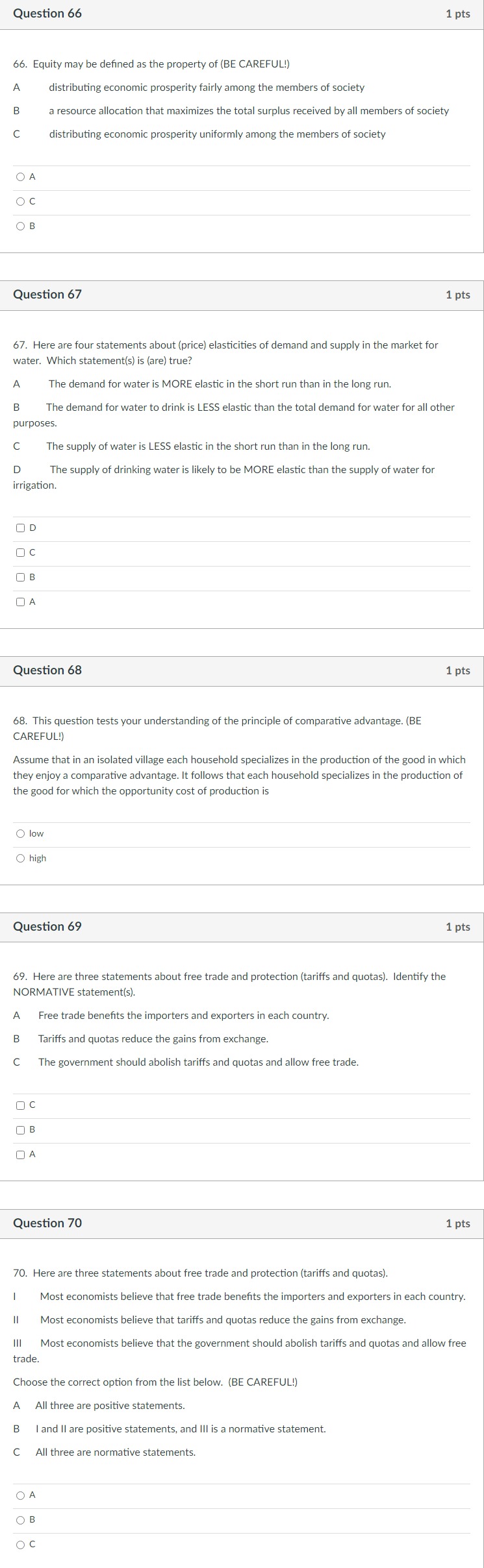 Question 66

1 pts

66. Equity may be defined as the property of (BE CAREFUL!)

A distributing economic prosperity fairly among the members of society

B a resource allocation that maximizes the total surplus received by all members of society

C distributing economic prosperity uniformly among the members of society

A

C

B

Question 67

1 pts

67. Here are four statements about (price) elasticities of demand and supply in the market for water. Which statement(s) is (are) true?

A The demand for water is MORE elastic in the short run than in the long run.

B The demand for water to drink is LESS elastic than the total demand for water for all other purposes.

C The supply of water is LESS elastic in the short run than in the long run.

D The supply of drinking water is likely to be MORE elastic than the supply of water for irrigation.

D

C

B

A

Question 68

1 pts

68. This question tests your understanding of the principle of comparative advantage. (BE CAREFUL!)

Assume that in an isolated village each household specializes in the production of the good in which they enjoy a comparative advantage. It follows that each household specializes in the production of the good for which the opportunity cost of production is

low

high

Question 69

1 pts

69. Here are three statements about free trade and protection (tariffs and quotas). Identify the NORMATIVE statement(s).

A Free trade benefits the importers and exporters in each country.

B Tariffs and quotas reduce the gains from exchange.

C The government should abolish tariffs and quotas and allow free trade.

C

B

A

Question 70

1 pts

70. Here are three statements about free trade and protection (tariffs and quotas).

I Most economists believe that free trade benefits the importers and exporters in each country.

II Most economists believe that tariffs and quotas reduce the gains from exchange.

III Most economists believe that the government should abolish tariffs and quotas and allow free trade.

Choose the correct option from the list below. (BE CAREFUL!)

A All three are positive statements.

B I and II are positive statements, and III is a normative statement.

C All three are normative statements.

A

B

C